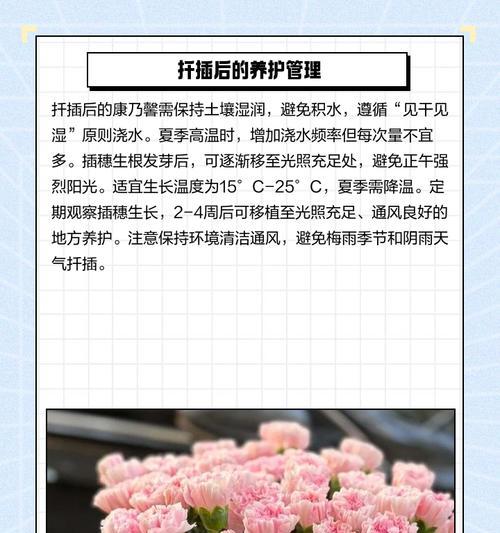 扦插后的养护管理

扦插后的康乃馨需保持土壤湿润，避免积水，遵循“见干见湿”原则浇水。夏季高温时，增加浇水频率但每次量不宜多。插穗生根发芽后，可逐渐移至光照充足处，避免正午强烈阳光。适宜生长温度为15°C-25°C，夏季需降温。定期观察插穗生长，2-4周后可移植至光照充足、通风良好的地方养护。注意保持环境清洁通风，避免梅雨季节和阴雨天气扦插。